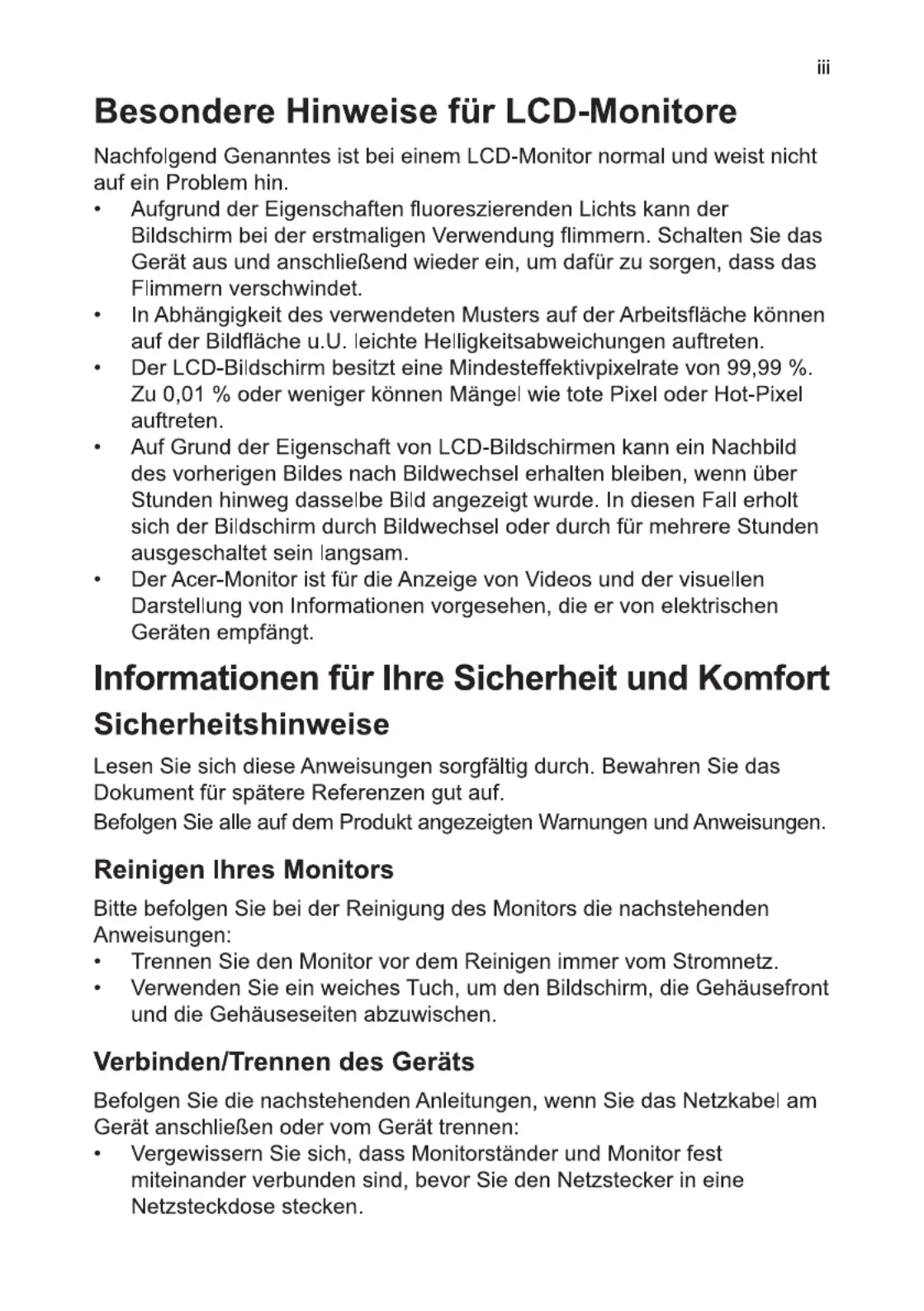 iii

Besondere Hinweise für LCD-Monitore

Nachfolgend Genanntes ist bei einem LCD-Monitor normal und weist nicht auf ein Problem hin.
• Aufgrund der Eigenschaften fluoreszierenden Lichts kann der Bildschirm bei der erstmaligen Verwendung flimmern. Schalten Sie das Gerät aus und anschließend wieder ein, um dafür zu sorgen, dass das Flimmern verschwindet.
• In Abhängigkeit des verwendeten Musters auf der Arbeitsfläche können auf der Bildfläche u.U. leichte Helligkeitsabweichungen auftreten.
• Der LCD-Bildschirm besitzt eine Mindesteffektivpixelrate von 99,99 %. Zu 0,01 % oder weniger können Mängel wie tote Pixel oder Hot-Pixel auftreten.
• Auf Grund der Eigenschaft von LCD-Bildschirmen kann ein Nachbild des vorherigen Bildes nach Bildwechsel erhalten bleiben, wenn über Stunden hinweg dasselbe Bild angezeigt wurde. In diesen Fall erholt sich der Bildschirm durch Bildwechsel oder durch für mehrere Stunden ausgeschaltet sein langsam.
• Der Acer-Monitor ist für die Anzeige von Videos und der visuellen Darstellung von Informationen vorgesehen, die er von elektrischen Geräten empfängt.

Informationen für Ihre Sicherheit und Komfort

Sicherheitshinweise

Lesen Sie sich diese Anweisungen sorgfältig durch. Bewahren Sie das Dokument für spätere Referenzen gut auf.
Befolgen Sie alle auf dem Produkt angezeigten Warnungen und Anweisungen.

Reinigen Ihres Monitors

Bitte befolgen Sie bei der Reinigung des Monitors die nachstehenden Anweisungen:
• Trennen Sie den Monitor vor dem Reinigen immer vom Stromnetz.
• Verwenden Sie ein weiches Tuch, um den Bildschirm, die Gehäusefront und die Gehäuseseiten abzuwischen.

Verbinden/Trennen des Geräts

Befolgen Sie die nachstehenden Anleitungen, wenn Sie das Netzkabel am Gerät anschließen oder vom Gerät trennen:
• Vergewissern Sie sich, dass Monitorständer und Monitor fest miteinander verbunden sind, bevor Sie den Netzstecker in eine Netzsteckdose stecken.